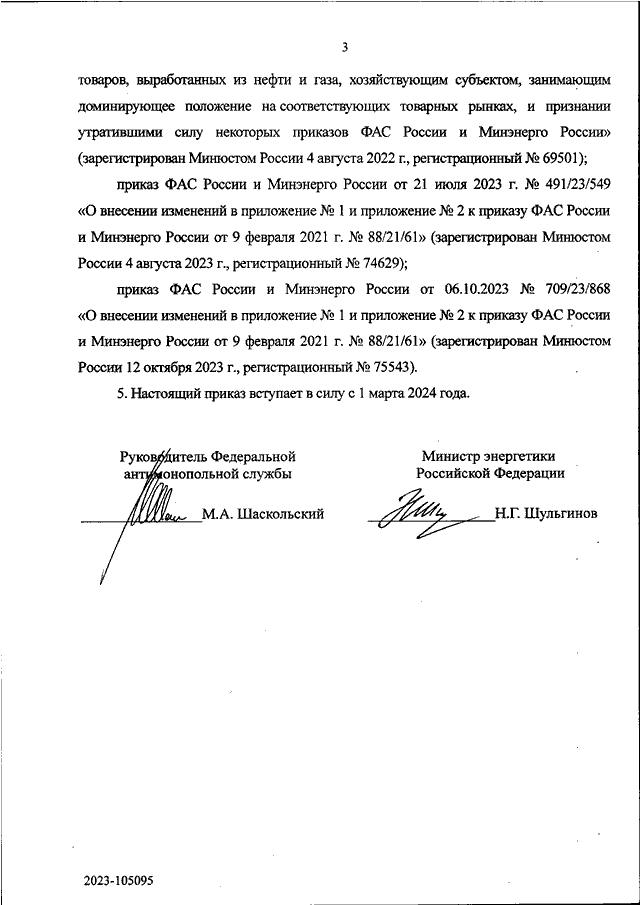 3

товаров, выработанных из нефти и газа, хозяйствующим субъектом, занимающим доминирующее положение на соответствующих товарных рынках, и признании утратившими силу некоторых приказов ФАС России и Минэнерго России» (зарегистрирован Минюстом России 4 августа 2022 г., регистрационный № 69501);

приказ ФАС России и Минэнерго России от 21 июля 2023 г. № 491/23/549 «О внесении изменений в приложение № 1 и приложение № 2 к приказу ФАС России и Минэнерго России от 9 февраля 2021 г. № 88/21/61» (зарегистрирован Минюстом России 4 августа 2023 г., регистрационный № 74629);

приказ ФАС России и Минэнерго России от 06.10.2023 № 709/23/868 «О внесении изменений в приложение № 1 и приложение № 2 к приказу ФАС России и Минэнерго России от 9 февраля 2021 г. № 88/21/61» (зарегистрирован Минюстом России 12 октября 2023 г., регистрационный № 75543).

5. Настоящий приказ вступает в силу с 1 марта 2024 года.

Руководитель Федеральной антимонопольной службы

М.А. Шаскольский

Министр энергетики Российской Федерации

Н.Г. Шульгинов

2023-105095